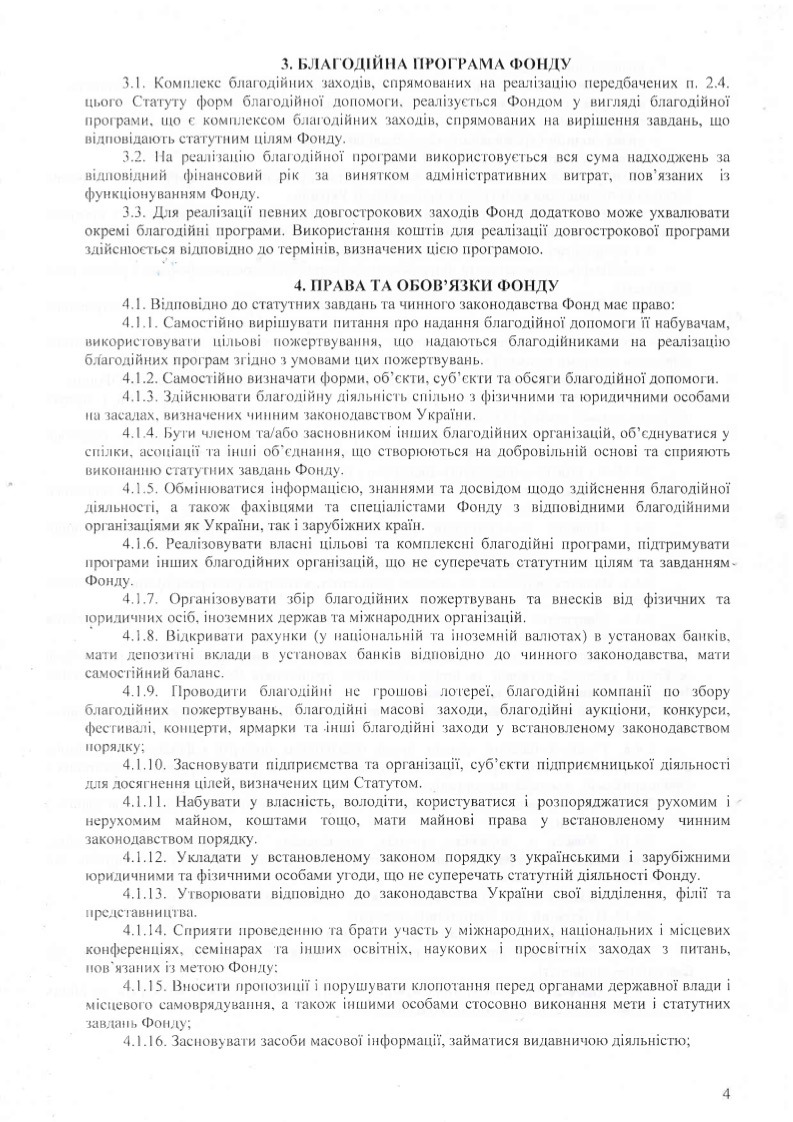 3. БЛАГОДІЙНА ПРОГРАМА ФОНДУ

3.1. Комплекс благодійних заходів, спрямованих на реалізацію передбачених п. 2.4. цього Статуту форм благодійної допомоги, реалізується Фондом у вигляді благодійної програми, що є комплексом благодійних заходів, спрямованих на вирішення завдань, що відповідають статутним цілям Фонду.

3.2. На реалізацію благодійної програми використовується вся сума надходжень за відповідний фінансовий рік за винятком адміністративних витрат, пов'язаних із функціонуванням Фонду.

3.3. Для реалізації певних довгострокових заходів Фонд додатково може ухвалювати окремі благодійні програми. Використання коштів для реалізації довгострокової програми здійснюється відповідно до термінів, визначених цією програмою.

4. ПРАВА ТА ОБОВ'ЯЗКИ ФОНДУ

4.1. Відповідно до статутних завдань та чинного законодавства Фонд має право:

4.1.1. Самостійно вирішувати питання про надання благодійної допомоги її набувачам, використовувати цільові пожертвування, що надаються благодійниками на реалізацію благодійних програм згідно з умовами цих пожертвувань.

4.1.2. Самостійно визначати форми, об'єкти, суб'єкти та обсяги благодійної допомоги.

4.1.3. Здійснювати благодійну діяльність спільно з фізичними та юридичними особами на засадах, визначених чинним законодавством України.

4.1.4. Бути членом та/або засновником інших благодійних організацій, об'єднуватися у спілки, асоціації та інші об'єднання, що створюються на добровільній основі та сприяють виконанню статутних завдань Фонду.

4.1.5. Обмінюватися інформацією, знаннями та досвідом щодо здійснення благодійної діяльності, а також фахівцями та спеціалістами Фонду з відповідними благодійними організаціями як України, так і зарубіжних країн.

4.1.6. Реалізовувати власні цільові та комплексні благодійні програми, підтримувати програми інших благодійних організацій, що не суперечать статутним цілям та завданням Фонду.

4.1.7. Організовувати збір благодійних пожертвувань та внесків від фізичних та юридичних осіб, іноземних держав та міжнародних організацій.

4.1.8. Відкривати рахунки (у національній та іноземній валютах) в установах банків, мати депозитні вклади в установах банків відповідно до чинного законодавства, мати самостійний баланс.

4.1.9. Проводити благодійні не грошові лотереї, благодійні компанії по збору благодійних пожертвувань, благодійні масові заходи, благодійні аукціони, конкурси, фестивалі, концерти, ярмарки та інші благодійні заходи у встановленому законодавством порядку;

4.1.10. Засновувати підприємства та організації, суб'єкти підприємницької діяльності для досягнення цілей, визначених цим Статутом.

4.1.11. Набувати у власність, володіти, користуватися і розпоряджатися рухомим і нерухомим майном, коштами тощо, мати майнові права у встановленому чинним законодавством порядку.

4.1.12. Укладати у встановленому законом порядку з українськими і зарубіжними юридичними та фізичними особами угоди, що не суперечать статутній діяльності Фонду.

4.1.13. Утворювати відповідно до законодавства України свої відділення, філії та представництва.

4.1.14. Сприяти проведенню та брати участь у міжнародних, національних і місцевих конференціях, семінарах та інших освітніх, наукових і просвітніх заходах з питань, пов'язаних із метою Фонду;

4.1.15. Вносити пропозиції і порушувати клопотання перед органами державної влади і місцевого самоврядування, а також іншими особами стосовно виконання мети і статутних завдань Фонду;

4.1.16. Засновувати засоби масової інформації, займатися видавничою діяльністю;

4